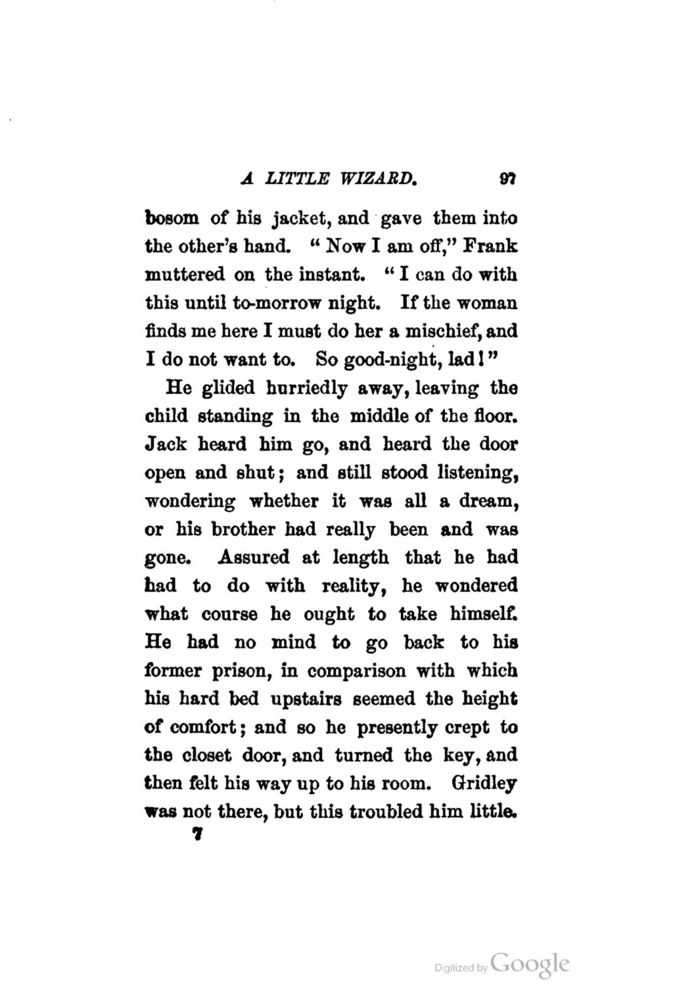 A LITTLE WIZARD. 97

bosom of his jacket, and gave them into the other's hand. "Now I am off," Frank muttered on the instant. "I can do with this until to-morrow night. If the woman finds me here I must do her a mischief, and I do not want to. So good-night, lad!"

He glided hurriedly away, leaving the child standing in the middle of the floor. Jack heard him go, and heard the door open and shut; and still stood listening, wondering whether it was all a dream, or his brother had really been and was gone. Assured at length that he had had to do with reality, he wondered what course he ought to take himself. He had no mind to go back to his former prison, in comparison with which his hard bed upstairs seemed the height of comfort; and so he presently crept to the closet door, and turned the key, and then felt his way up to his room. Gridley was not there, but this troubled him little.

7

Digitized by Google